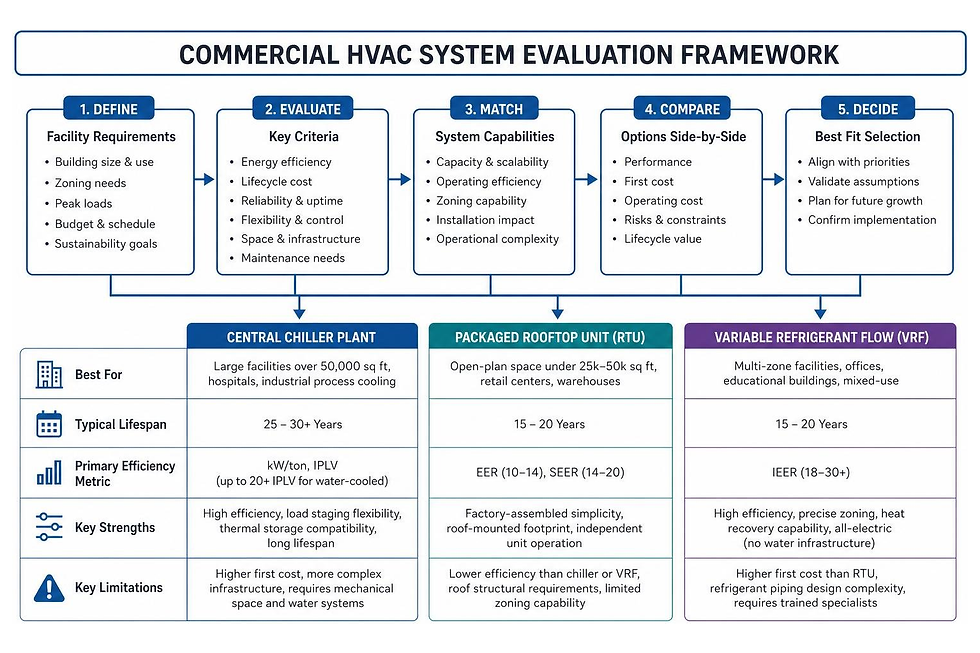 COMMERCIAL HVAC SYSTEM EVALUATION FRAMEWORK

1. DEFINE
Facility Requirements
• Building size & use
• Zoning needs
• Peak loads
• Budget & schedule
• Sustainability goals

2. EVALUATE
Key Criteria
• Energy efficiency
• Lifecycle cost
• Reliability & uptime
• Flexibility & control
• Space & infrastructure
• Maintenance needs

3. MATCH
System Capabilities
• Capacity & scalability
• Operating efficiency
• Zoning capability
• Installation impact
• Operational complexity

4. COMPARE
Options Side-by-Side
• Performance
• First cost
• Operating cost
• Risks & constraints
• Lifecycle value

5. DECIDE
Best Fit Selection
• Align with priorities
• Validate assumptions
• Plan for future growth
• Confirm implementation

| | CENTRAL CHILLER PLANT | PACKAGED ROOFTOP UNIT (RTU) | VARIABLE REFRIGERANT FLOW (VRF) |
|---|---|---|---|
| Best For | Large facilities over 50,000 sq ft, hospitals, industrial process cooling | Open-plan space under 25k–50k sq ft, retail centers, warehouses | Multi-zone facilities, offices, educational buildings, mixed-use |
| Typical Lifespan | 25 – 30+ Years | 15 – 20 Years | 15 – 20 Years |
| Primary Efficiency Metric | kW/ton, IPLV (up to 20+ IPLV for water-cooled) | EER (10–14), SEER (14–20) | IEER (18–30+) |
| Key Strengths | High efficiency, load staging flexibility, thermal storage compatibility, long lifespan | Factory-assembled simplicity, roof-mounted footprint, independent unit operation | High efficiency, precise zoning, heat recovery capability, all-electric (no water infrastructure) |
| Key Limitations | Higher first cost, more complex infrastructure, requires mechanical space and water systems | Lower efficiency than chiller or VRF, roof structural requirements, limited zoning capability | Higher first cost than RTU, refrigerant piping design complexity, requires trained specialists |